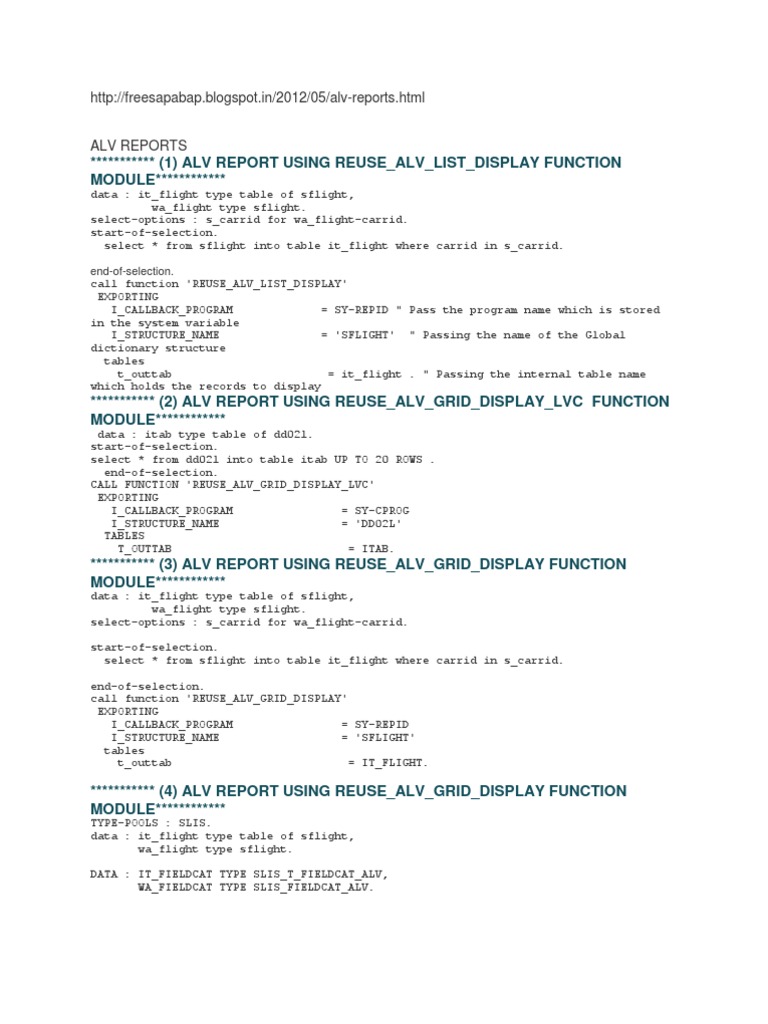 http://freesapabap.blogspot.in/2012/05/alv-reports.html

ALV REPORTS
*********** (1) ALV REPORT USING REUSE_ALV_LIST_DISPLAY FUNCTION MODULE************
data : it_flight type table of sflight,
wa_flight type sflight.
select-options : s_carrid for wa_flight-carrid.
start-of-selection.
select * from sflight into table it_flight where carrid in s_carrid.

end-of-selection.
call function 'REUSE_ALV_LIST_DISPLAY'
EXPORTING
I_CALLBACK_PROGRAM = SY-REPID " Pass the program name which is stored in the system variable
I_STRUCTURE_NAME = 'SFLIGHT' " Passing the name of the Global dictionary structure
tables
t_outtab = it_flight . " Passing the internal table name which holds the records to display
*********** (2) ALV REPORT USING REUSE_ALV_GRID_DISPLAY_LVC FUNCTION MODULE************
data : itab type table of dd02l.
start-of-selection.
select * from dd02l into table itab UP TO 20 ROWS .
end-of-selection.
CALL FUNCTION 'REUSE_ALV_GRID_DISPLAY_LVC'
EXPORTING
I_CALLBACK_PROGRAM = SY-CPROG
I_STRUCTURE_NAME = 'DD02L'
TABLES
T_OUTTAB = ITAB.
*********** (3) ALV REPORT USING REUSE_ALV_GRID_DISPLAY FUNCTION MODULE************
data : it_flight type table of sflight,
wa_flight type sflight.
select-options : s_carrid for wa_flight-carrid.

start-of-selection.
select * from sflight into table it_flight where carrid in s_carrid.

end-of-selection.
call function 'REUSE_ALV_GRID_DISPLAY'
EXPORTING
I_CALLBACK_PROGRAM = SY-REPID
I_STRUCTURE_NAME = 'SFLIGHT'
tables
t_outtab = IT_FLIGHT.

*********** (4) ALV REPORT USING REUSE_ALV_GRID_DISPLAY FUNCTION MODULE************
TYPE-POOLS : SLIS.
data : it_flight type table of sflight,
wa_flight type sflight.

DATA : IT_FIELDCAT TYPE SLIS_T_FIELDCAT_ALV,
WA_FIELDCAT TYPE SLIS_FIELDCAT_ALV.